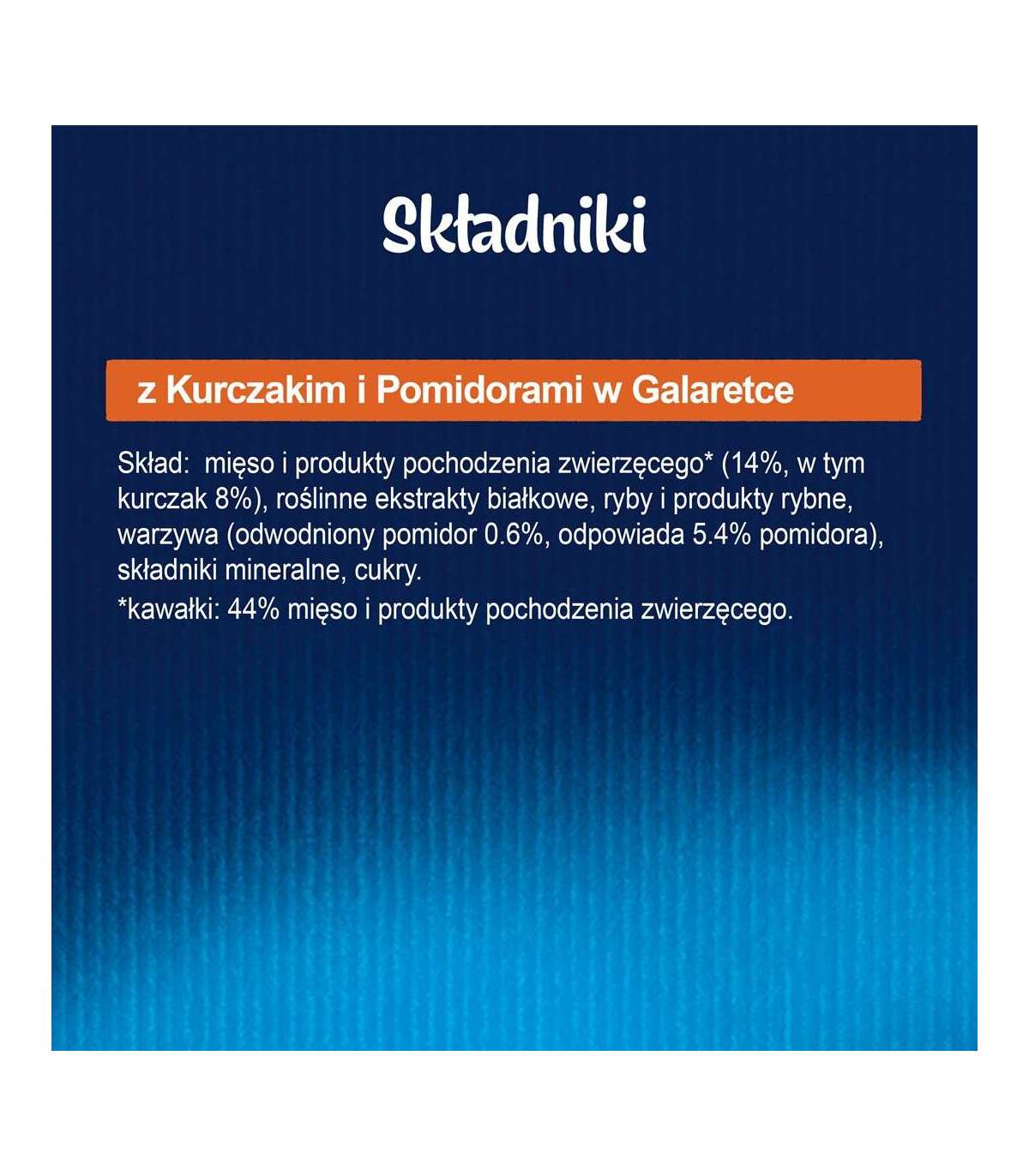 Składniki

z Kurczakim i Pomidorami w Galaretce

Skład: mięso i produkty pochodzenia zwierzęcego* (14%, w tym kurczak 8%), roślinne ekstrakty białkowe, ryby i produkty rybne, warzywa (odwodniony pomidor 0.6%, odpowiada 5.4% pomidora), składniki mineralne, cukry.

*kawałki: 44% mięso i produkty pochodzenia zwierzęcego.